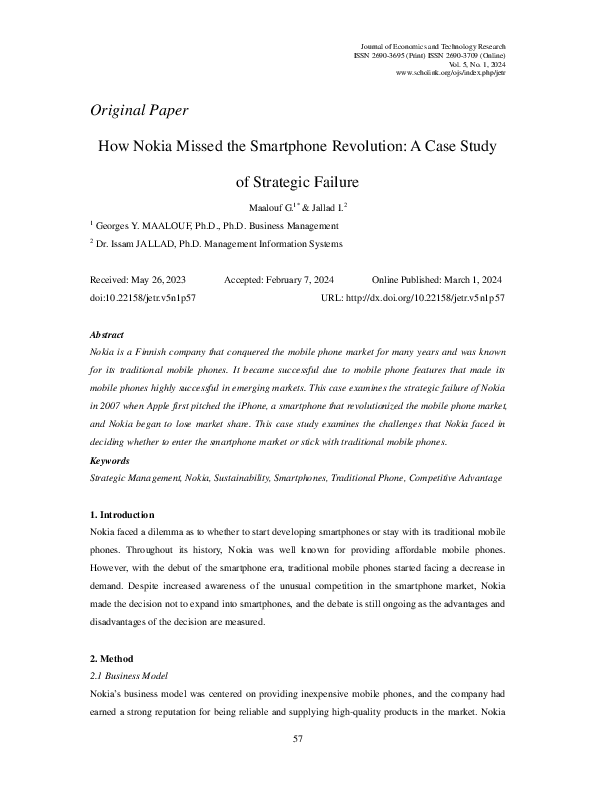 Journal of Economics and Technology Research
ISSN 2690-3695 (Print) ISSN 2690-3709 (Online)
Vol. 5, No. 1, 2024
www.scholink.org/ojs/index.php/jetr

Original Paper

How Nokia Missed the Smartphone Revolution: A Case Study of Strategic Failure

Maalouf G.$^{1*}$ & Jallad I.$^{2}$

$^{1}$ Georges Y. MAALOUF, Ph.D., Ph.D. Business Management

$^{2}$ Dr. Issam JALLAD, Ph.D. Management Information Systems

Received: May 26, 2023 Accepted: February 7, 2024 Online Published: March 1, 2024

doi:10.22158/jetr.v5n1p57 URL: http://dx.doi.org/10.22158/jetr.v5n1p57

Abstract

Nokia is a Finnish company that conquered the mobile phone market for many years and was known for its traditional mobile phones. It became successful due to mobile phone features that made its mobile phones highly successful in emerging markets. This case examines the strategic failure of Nokia in 2007 when Apple first pitched the iPhone, a smartphone that revolutionized the mobile phone market, and Nokia began to lose market share. This case study examines the challenges that Nokia faced in deciding whether to enter the smartphone market or stick with traditional mobile phones.

Keywords

Strategic Management, Nokia, Sustainability, Smartphones, Traditional Phone, Competitive Advantage

1. Introduction

Nokia faced a dilemma as to whether to start developing smartphones or stay with its traditional mobile phones. Throughout its history, Nokia was well known for providing affordable mobile phones. However, with the debut of the smartphone era, traditional mobile phones started facing a decrease in demand. Despite increased awareness of the unusual competition in the smartphone market, Nokia made the decision not to expand into smartphones, and the debate is still ongoing as the advantages and disadvantages of the decision are measured.

2. Method

2.1 Business Model

Nokia's business model was centered on providing inexpensive mobile phones, and the company had earned a strong reputation for being reliable and supplying high-quality products in the market. Nokia

57